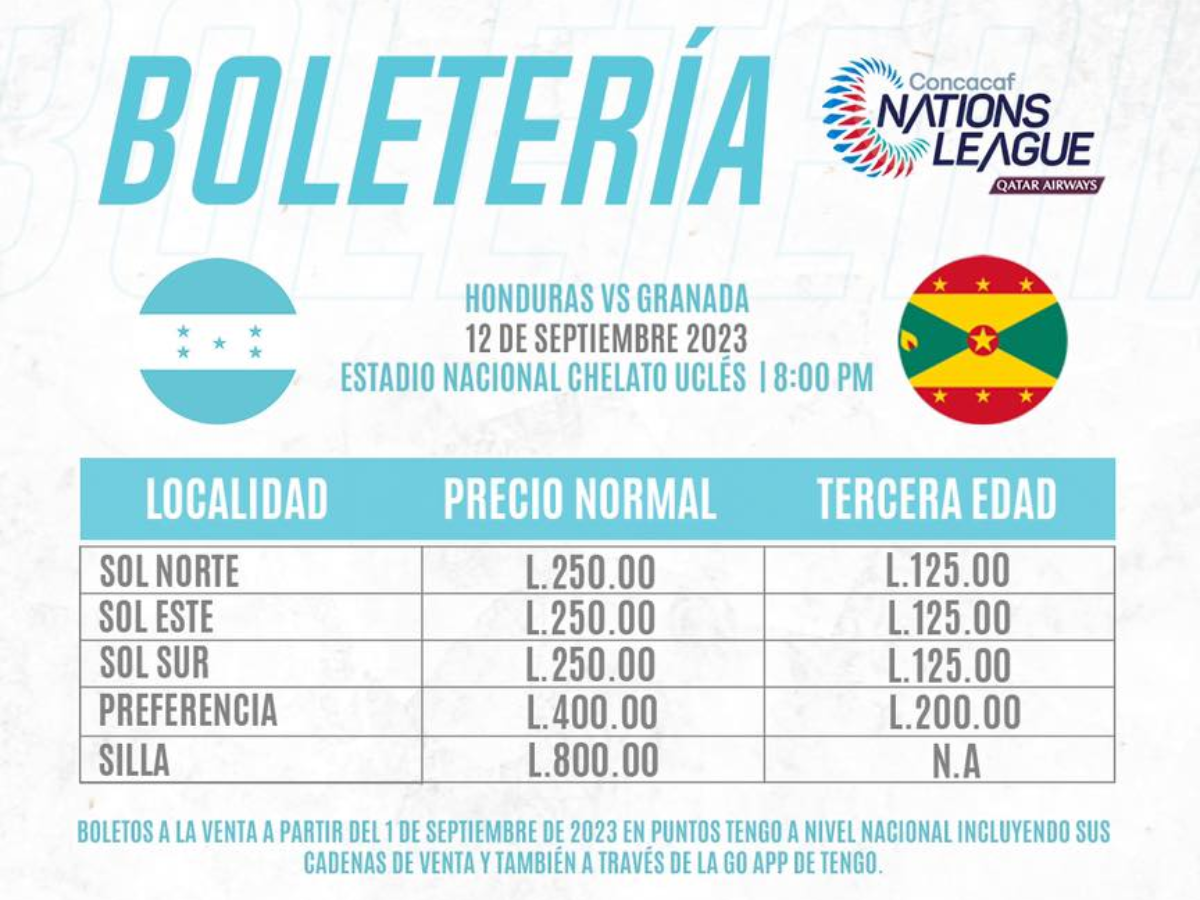 BOLETERÍA

Concacaf NATIONS LEAGUE QATAR AIRWAYS

HONDURAS VS GRANADA
12 DE SEPTIEMBRE 2023
ESTADIO NACIONAL CHELATO UCLÉS | 8:00 PM

| LOCALIDAD | PRECIO NORMAL | TERCERA EDAD |
|---|---|---|
| SOL NORTE | L.250.00 | L.125.00 |
| SOL ESTE | L.250.00 | L.125.00 |
| SOL SUR | L.250.00 | L.125.00 |
| PREFERENCIA | L.400.00 | L.200.00 |
| SILLA | L.800.00 | N.A |

BOLETOS A LA VENTA A PARTIR DEL 1 DE SEPTIEMBRE DE 2023 EN PUNTOS TENGO A NIVEL NACIONAL INCLUYENDO SUS CADENAS DE VENTA Y TAMBIÉN A TRAVÉS DE LA GO APP DE TENGO.